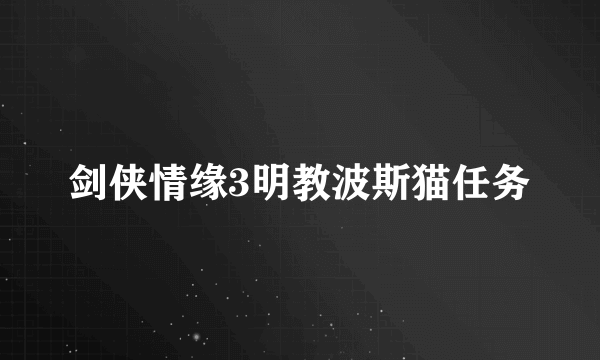 剑侠情缘3明教波斯猫任务